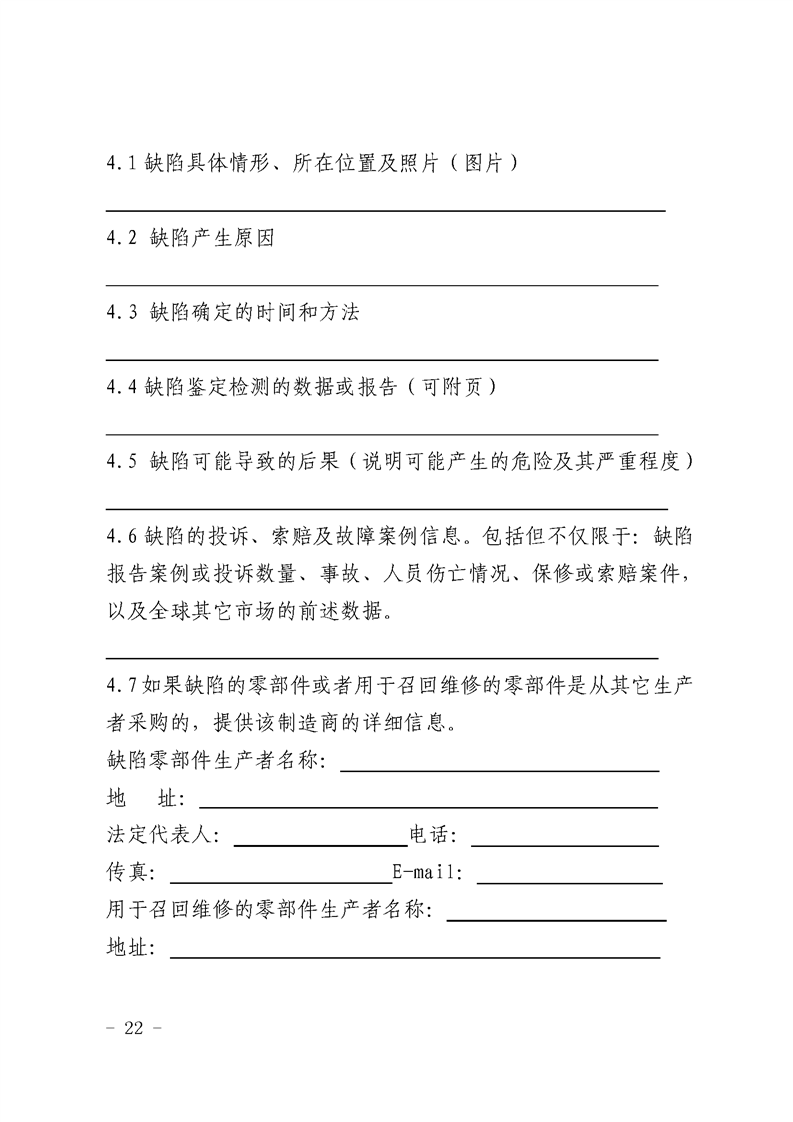 4.1 缺陷具体情形、所在位置及照片（图片）

4.2 缺陷产生原因

4.3 缺陷确定的时间和方法

4.4 缺陷鉴定检测的数据或报告（可附页）

4.5 缺陷可能导致的后果（说明可能产生的危险及其严重程度）

4.6 缺陷的投诉、索赔及故障案例信息。包括但不仅限于：缺陷报告案例或投诉数量、事故、人员伤亡情况、保修或索赔案件，以及全球其它市场的前述数据。

4.7 如果缺陷的零部件或者用于召回维修的零部件是从其它生产者采购的，提供该制造商的详细信息。
缺陷零部件生产者名称：
地　址：
法定代表人：　电话：
传真：　E-mail：
用于召回维修的零部件生产者名称：
地址：

- 22 -